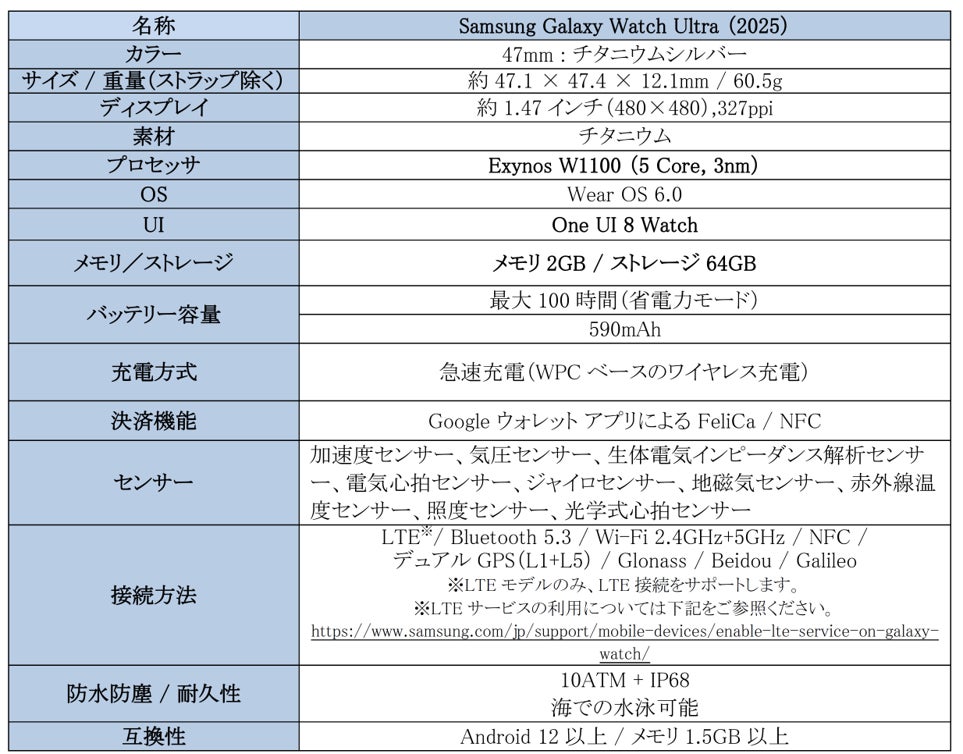 | 名称 | Samsung Galaxy Watch Ultra (2025) |
|---|---|
| カラー | 47mm：チタニウムシルバー |
| サイズ / 重量(ストラップ除く) | 約 47.1 × 47.4 × 12.1mm / 60.5g |
| ディスプレイ | 約 1.47 インチ(480×480),327ppi |
| 素材 | チタニウム |
| プロセッサ | Exynos W1100 (5 Core, 3nm) |
| OS | Wear OS 6.0 |
| UI | One UI 8 Watch |
| メモリ／ストレージ | メモリ 2GB / ストレージ 64GB |
| バッテリー容量 | 最大 100 時間(省電力モード) |
| | 590mAh |
| 充電方式 | 急速充電(WPC ベースのワイヤレス充電) |
| 決済機能 | Google ウォレット アプリによる FeliCa / NFC |
| センサー | 加速度センサー、気圧センサー、生体電気インピーダンス解析センサー、電気心拍センサー、ジャイロセンサー、地磁気センサー、赤外線温度センサー、照度センサー、光学式心拍センサー |
| 接続方法 | LTE※/ Bluetooth 5.3 / Wi-Fi 2.4GHz+5GHz / NFC / デュアル GPS(L1+L5) / Glonass / Beidou / Galileo ※LTE モデルのみ、LTE 接続をサポートします。 ※LTE サービスの利用については下記をご参照ください。 https://www.samsung.com/jp/support/mobile-devices/enable-lte-service-on-galaxy-watch/ |
| 防水防塵 / 耐久性 | 10ATM + IP68 海での水泳可能 |
| 互換性 | Android 12 以上 / メモリ 1.5GB 以上 |